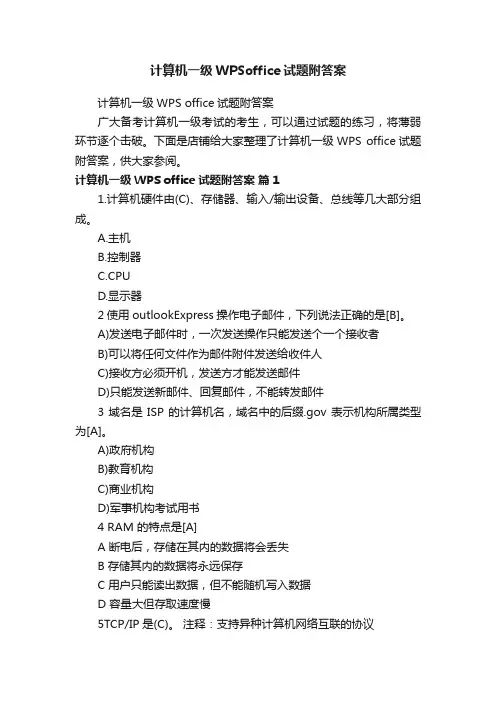 计算机一级WPSoffice试题附答案

计算机一级 WPS office 试题附答案

广大备考计算机一级考试的考生，可以通过试题的练习，将薄弱环节逐个击破。下面是店铺给大家整理了计算机一级 WPS office 试题附答案，供大家参阅。

计算机一级 WPS office 试题附答案 篇 1

1.计算机硬件由(C)、存储器、输入/输出设备、总线等几大部分组成。

A.主机

B.控制器

C.CPU

D.显示器

2 使用 outlookExpress 操作电子邮件，下列说法正确的是[B]。

A)发送电子邮件时，一次发送操作只能发送个一个接收者

B)可以将任何文件作为邮件附件发送给收件人

C)接收方必须开机，发送方才能发送邮件

D)只能发送新邮件、回复邮件，不能转发邮件

3 域名是 ISP 的计算机名，域名中的后缀.gov 表示机构所属类型为[A]。

A)政府机构

B)教育机构

C)商业机构

D)军事机构考试用书

4 RAM 的特点是[A]

A 断电后，存储在其内的数据将会丢失

B 存储其内的数据将永远保存

C 用户只能读出数据，但不能随机写入数据

D 容量大但存取速度慢

5TCP/IP 是(C)。 注释：支持异种计算机网络互联的协议